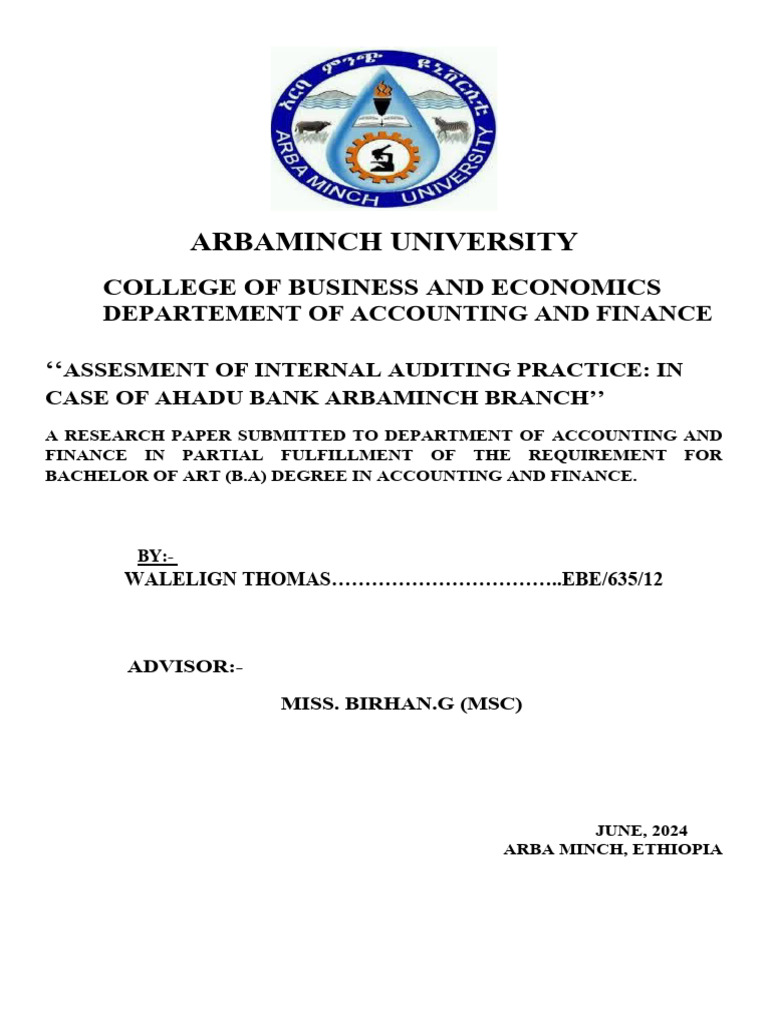 አርባ ምንጭ ዩኒቨርሲቲ
ARBA MINCH UNIVERSITY

ARBAMINCH UNIVERSITY

COLLEGE OF BUSINESS AND ECONOMICS
DEPARTEMENT OF ACCOUNTING AND FINANCE

‘‘ASSESMENT OF INTERNAL AUDITING PRACTICE: IN CASE OF AHADU BANK ARBAMINCH BRANCH’’

A RESEARCH PAPER SUBMITTED TO DEPARTMENT OF ACCOUNTING AND FINANCE IN PARTIAL FULFILLMENT OF THE REQUIREMENT FOR BACHELOR OF ART (B.A) DEGREE IN ACCOUNTING AND FINANCE.

BY:-
WALELIGN THOMAS……………………………..EBE/635/12

ADVISOR:-

MISS. BIRHAN.G (MSC)

JUNE, 2024
ARBA MINCH, ETHIOPIA